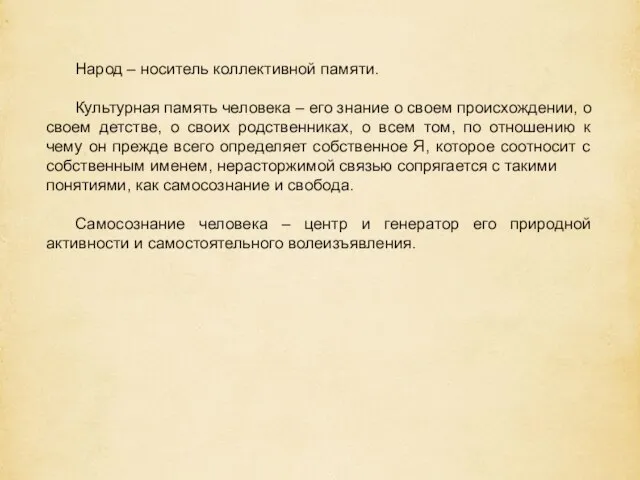 Народ – носитель коллективной памяти.

Культурная память человека – его знание о своем происхождении, о своем детстве, о своих родственниках, о всем том, по отношению к чему он прежде всего определяет собственное Я, которое соотносит с собственным именем, нерасторжимой связью сопрягается с такими понятиями, как самосознание и свобода.

Самосознание человека – центр и генератор его природной активности и самостоятельного волеизъявления.